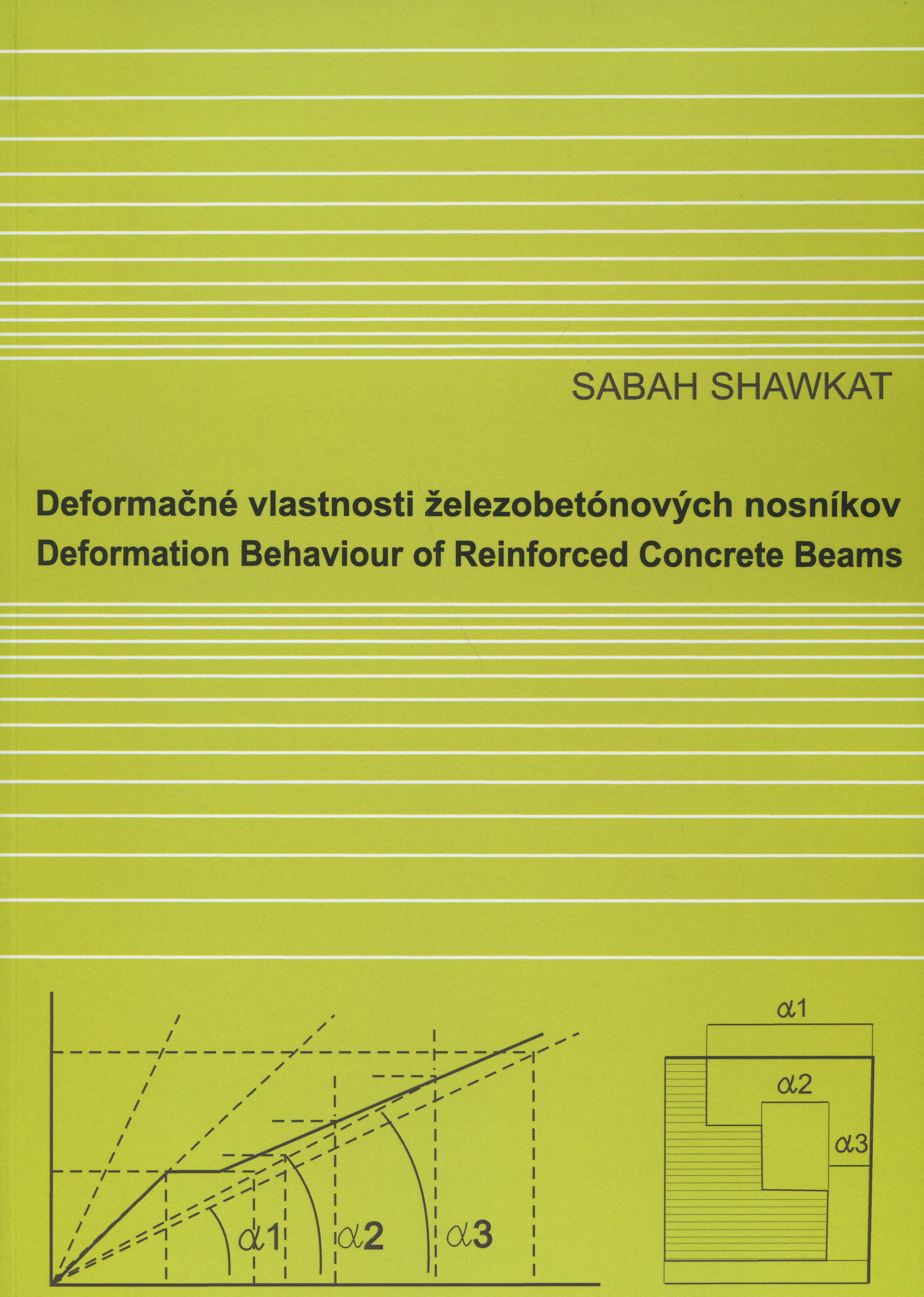 SABAH SHAWKAT

Deformačné vlastnosti železobetónových nosníkov
Deformation Behaviour of Reinforced Concrete Beams

$\alpha 1$
$\alpha 2$
$\alpha 3$

$\alpha 1$
$\alpha 2$
$\alpha 3$